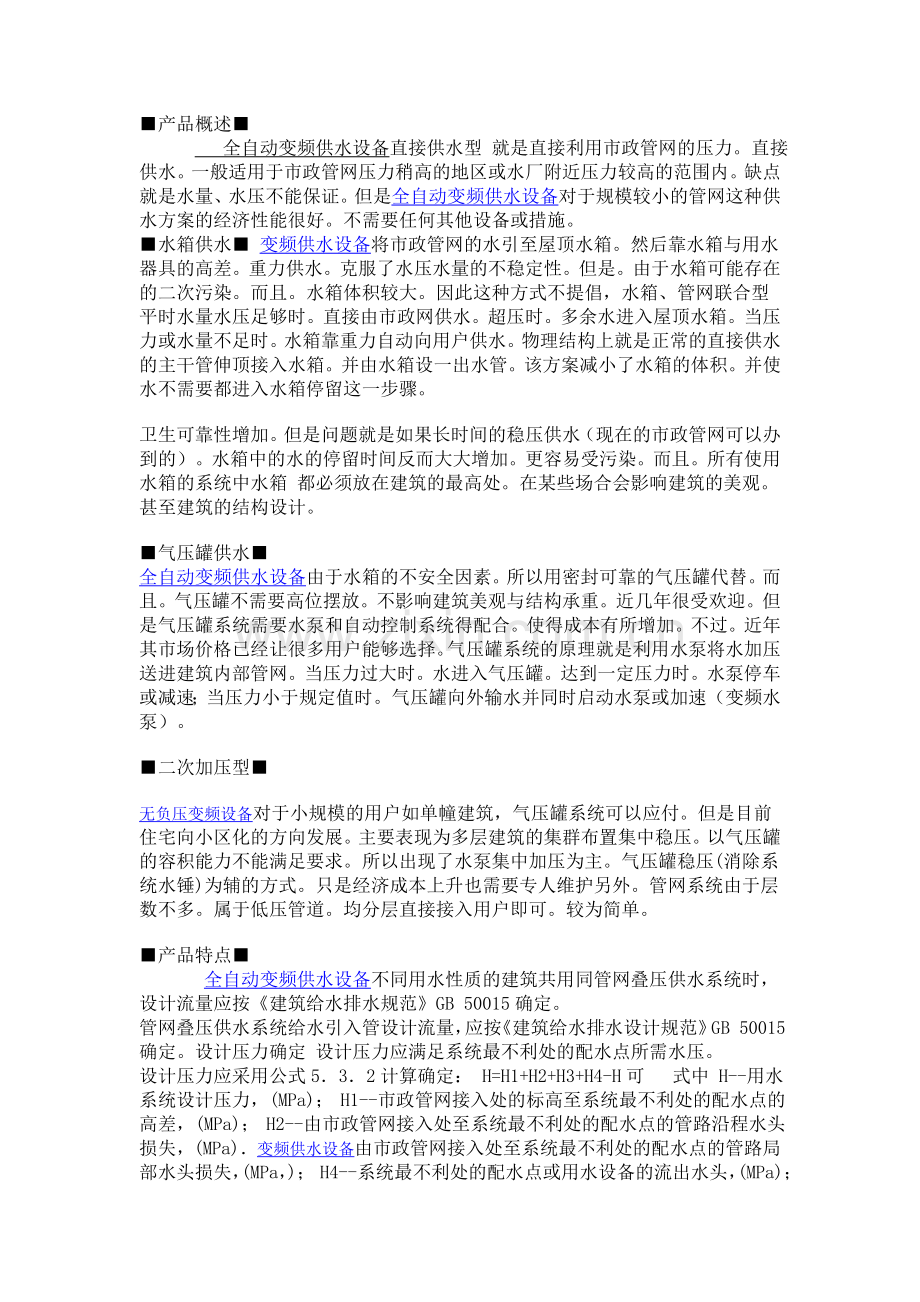 ■产品概述■

全自动变频供水设备直接供水型 就是直接利用市政管网的压力。直接供水。一般适用于市政管网压力稍高的地区或水厂附近压力较高的范围内。缺点就是水量、水压不能保证。但是全自动变频供水设备对于规模较小的管网这种供水方案的经济性能很好。不需要任何其他设备或措施。

■水箱供水■ 变频供水设备将市政管网的水引至屋顶水箱。然后靠水箱与用水器具的高差。重力供水。克服了水压水量的不稳定性。但是。由于水箱可能存在的二次污染。而且。水箱体积较大。因此这种方式不提倡，水箱、管网联合型 平时水量水压足够时。直接由市政网供水。超压时。多余水进入屋顶水箱。当压力或水量不足时。水箱靠重力自动向用户供水。物理结构上就是正常的直接供水的主干管伸顶接入水箱。并由水箱设一出水管。该方案减小了水箱的体积。并使水不需要都进入水箱停留这一步骤。

卫生可靠性增加。但是问题就是如果长时间的稳压供水（现在的市政管网可以办到的）。水箱中的水的停留时间反而大大增加。更容易受污染。而且。所有使用水箱的系统中水箱 都必须放在建筑的最高处。在某些场合会影响建筑的美观。甚至建筑的结构设计。

■气压罐供水■

全自动变频供水设备由于水箱的不安全因素。所以用密封可靠的气压罐代替。而且。气压罐不需要高位摆放。不影响建筑美观与结构承重。近几年很受欢迎。但是气压罐系统需要水泵和自动控制系统得配合。使得成本有所增加。不过。近年其市场价格已经让很多用户能够选择。气压罐系统的原理就是利用水泵将水加压送进建筑内部管网。当压力过大时。水进入气压罐。达到一定压力时。水泵停车或减速；当压力小于规定值时。气压罐向外输水并同时启动水泵或加速（变频水泵）。

■二次加压型■

无负压变频设备对于小规模的用户如单幢建筑，气压罐系统可以应付。但是目前住宅向小区化的方向发展。主要表现为多层建筑的集群布置集中稳压。以气压罐的容积能力不能满足要求。所以出现了水泵集中加压为主。气压罐稳压(消除系统水锤)为辅的方式。只是经济成本上升也需要专人维护另外。管网系统由于层数不多。属于低压管道。均分层直接接入用户即可。较为简单。

■产品特点■

全自动变频供水设备不同用水性质的建筑共用同管网叠压供水系统时，设计流量应按《建筑给水排水规范》GB 50015 确定。

管网叠压供水系统给水引入管设计流量,应按《建筑给水排水设计规范》GB 50015 确定。设计压力确定 设计压力应满足系统最不利处的配水点所需水压。

设计压力应采用公式 5．3．2 计算确定： H=H1+H2+H3+H4-H 可 式中 H--用水系统设计压力，(MPa)； H1--市政管网接入处的标高至系统最不利处的配水点的高差，(MPa)； H2--由市政管网接入处至系统最不利处的配水点的管路沿程水头损失，(MPa). 变频供水设备由市政管网接入处至系统最不利处的配水点的管路局部水头损失,(MPa,)； H4--系统最不利处的配水点或用水设备的流出水头,(MPa);